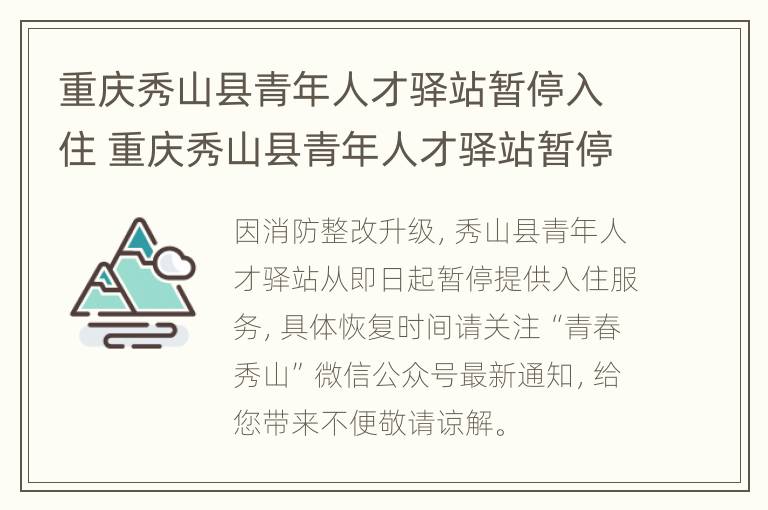 重庆秀山县青年人才驿站暂停入住 重庆秀山县青年人才驿站暂停

因消防整改升级, 秀山县青年人才驿站从即日起暂停提供入住服务, 具体恢复时间请关注“青春秀山”微信公众号最新通知, 给您带来不便敬请谅解。